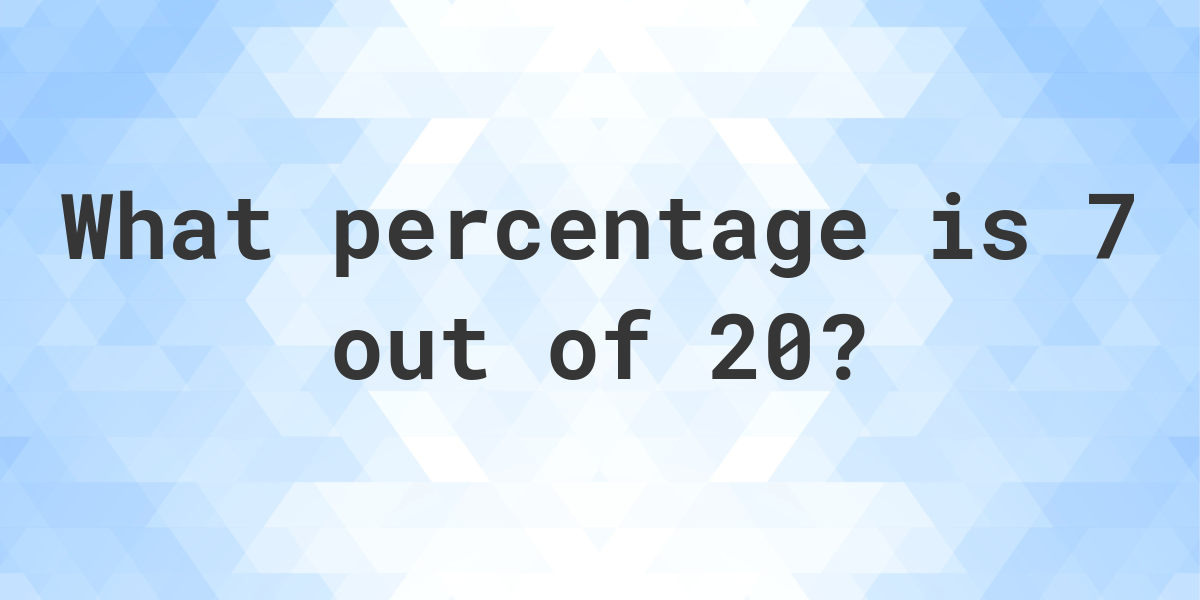 What percentage is 7 out of 20?